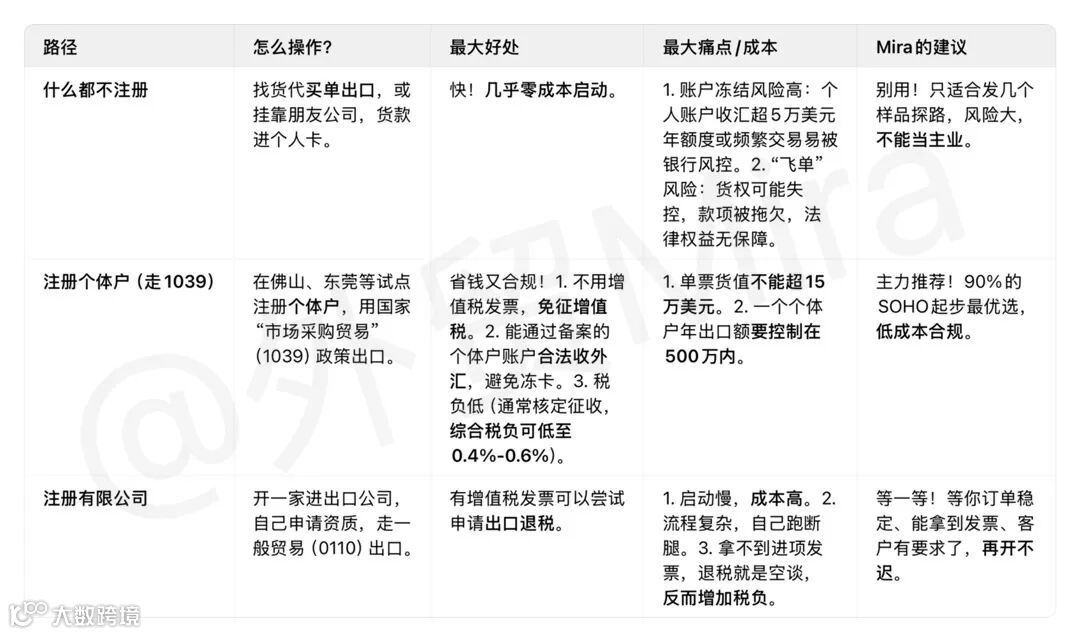 | 路径 | 怎么操作? | 最大好处 | 最大痛点/成本 | Mira的建议 |
|---|---|---|---|---|
| 什么都不注册 | 找货代买单出口，或挂靠朋友公司，货款进个人卡。 | 快！几乎零成本启动。 | 1. 账户冻结风险高：个人账户收汇超5万美元年额度或频繁交易易被银行风控。2. “飞单”风险：货权可能失控，款项被拖欠，法律权益无保障。 | 别用！只适合发几个样品探路，风险大，不能当主业。 |
| 注册个体户（走1039） | 在佛山、东莞等试点注册个体户，用国家“市场采购贸易”(1039) 政策出口。 | 省钱又合规！1. 不用增值税发票，免征增值税。2. 能通过备案的个体户账户合法收外汇，避免冻卡。3. 税负低（通常核定征收，综合税负可低至0.4%-0.6%）。 | 1. 单票货值不能超15万美元。2. 一个个体户年出口额要控制在500万内。 | 主力推荐！90%的SOHO起步最优选，低成本合规。 |
| 注册有限公司 | 开一家进出口公司，自己申请资质，走一般贸易 (0110) 出口。 | 有增值税发票可以尝试申请出口退税。 | 1. 启动慢，成本高。2. 流程复杂，自己跑断腿。3. 拿不到进项发票，退税就是空谈，反而增加税负。 | 等一等！等你订单稳定、能拿到发票、客户有要求了，再开不迟。 |

@外贸Mira

大数跨境